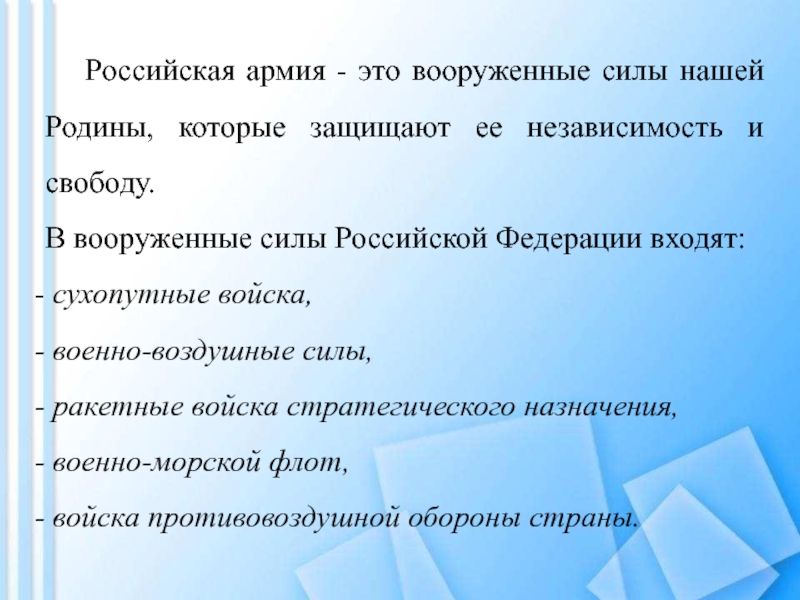 Российская армия - это вооруженные силы нашей Родины, которые защищают ее независимость и свободу.

В вооруженные силы Российской Федерации входят:

- сухопутные войска,

- военно-воздушные силы,

- ракетные войска стратегического назначения,

- военно-морской флот,

- войска противовоздушной обороны страны.